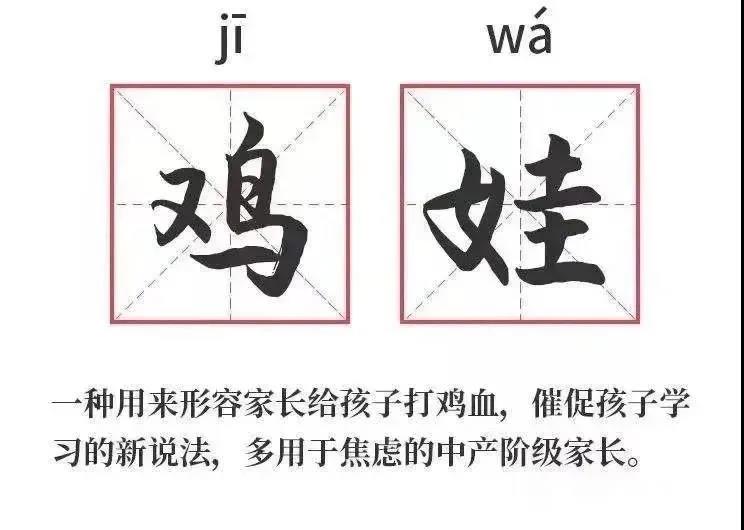 jī wá

鸡 娃

一种用来形容家长给孩子打鸡血，催促孩子学习的新说法，多用于焦虑的中产阶级家长。